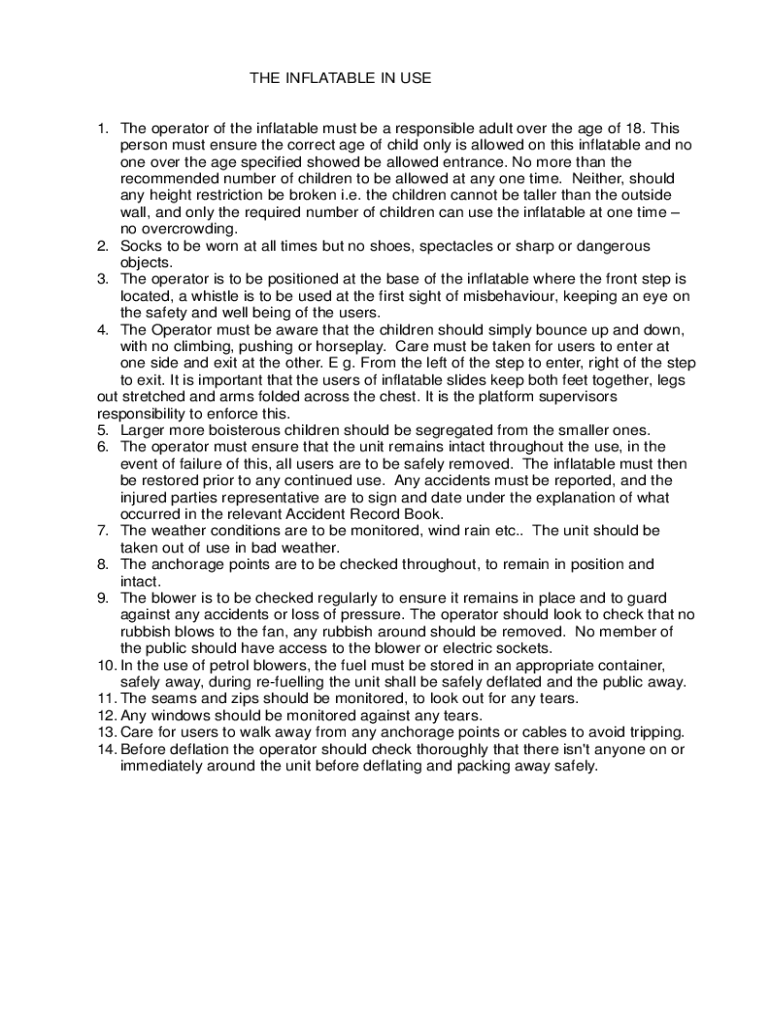 THE INFLATABLE IN USE

1. The operator of the inflatable must be a responsible adult over the age of 18. This person must ensure the correct age of child only is allowed on this inflatable and no one over the age specified showed be allowed entrance. No more than the recommended number of children to be allowed at any one time. Neither, should any height restriction be broken i.e. the children cannot be taller than the outside wall, and only the required number of children can use the inflatable at one time – no overcrowding.
2. Socks to be worn at all times but no shoes, spectacles or sharp or dangerous objects.
3. The operator is to be positioned at the base of the inflatable where the front step is located, a whistle is to be used at the first sight of misbehaviour, keeping an eye on the safety and well being of the users.
4. The Operator must be aware that the children should simply bounce up and down, with no climbing, pushing or horseplay. Care must be taken for users to enter at one side and exit at the other. E g. From the left of the step to enter, right of the step to exit. It is important that the users of inflatable slides keep both feet together, legs out stretched and arms folded across the chest. It is the platform supervisors responsibility to enforce this.
5. Larger more boisterous children should be segregated from the smaller ones.
6. The operator must ensure that the unit remains intact throughout the use, in the event of failure of this, all users are to be safely removed. The inflatable must then be restored prior to any continued use. Any accidents must be reported, and the injured parties representative are to sign and date under the explanation of what occurred in the relevant Accident Record Book.
7. The weather conditions are to be monitored, wind rain etc.. The unit should be taken out of use in bad weather.
8. The anchorage points are to be checked throughout, to remain in position and intact.
9. The blower is to be checked regularly to ensure it remains in place and to guard against any accidents or loss of pressure. The operator should look to check that no rubbish blows to the fan, any rubbish around should be removed. No member of the public should have access to the blower or electric sockets.
10. In the use of petrol blowers, the fuel must be stored in an appropriate container, safely away, during re-fuelling the unit shall be safely deflated and the public away.
11. The seams and zips should be monitored, to look out for any tears.
12. Any windows should be monitored against any tears.
13. Care for users to walk away from any anchorage points or cables to avoid tripping.
14. Before deflation the operator should check thoroughly that there isn't anyone on or immediately around the unit before deflating and packing away safely.